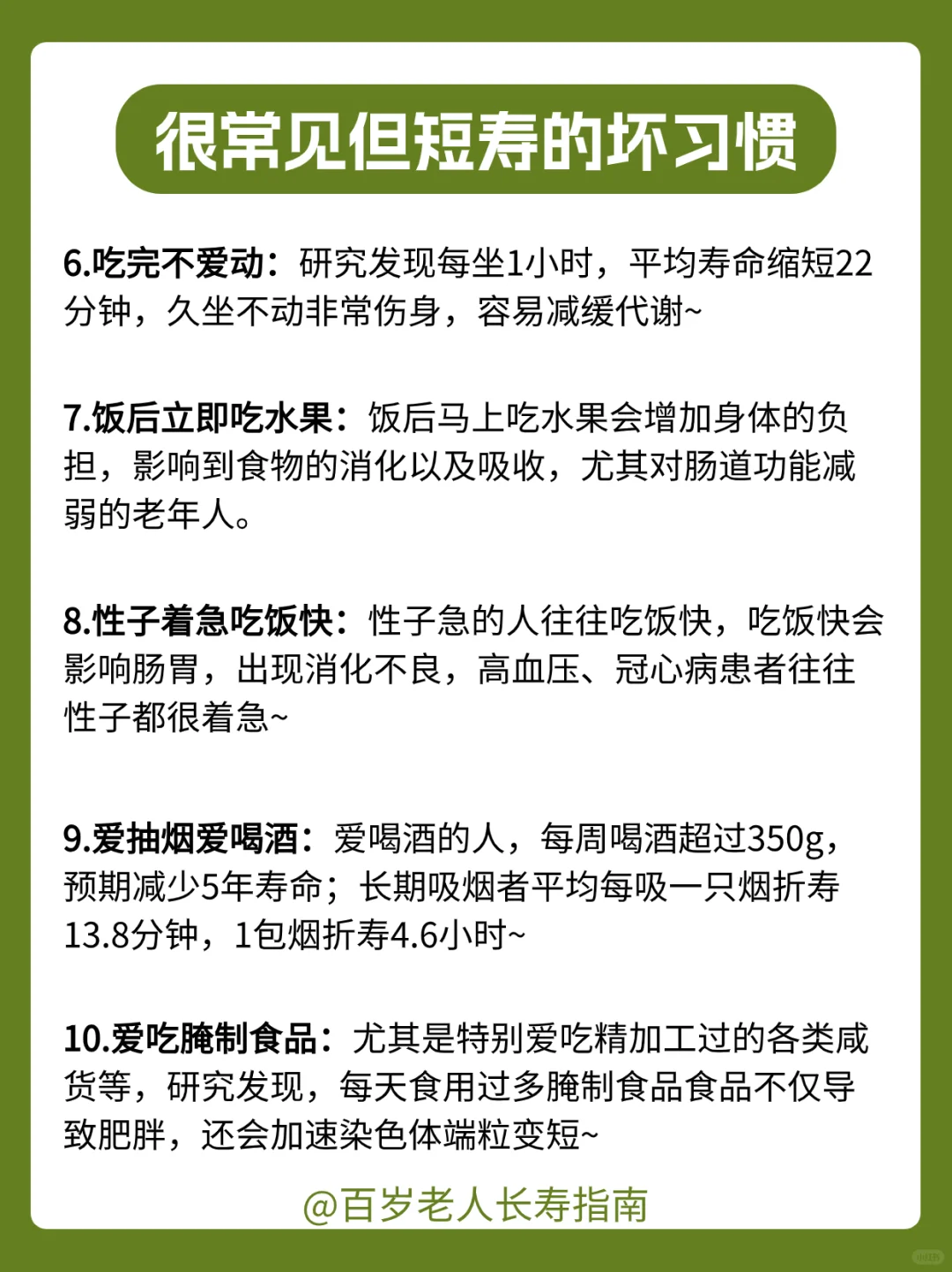 很常见但短寿的坏习惯

6.吃完不爱动：研究发现每坐1小时，平均寿命缩短22分钟，久坐不动非常伤身，容易减缓代谢~

7.饭后立即吃水果：饭后马上吃水果会增加身体的负担，影响到食物的消化以及吸收，尤其对肠道功能减弱的老年人。

8.性子着急吃饭快：性子急的人往往吃饭快，吃饭快会影响肠胃，出现消化不良，高血压、冠心病患者往往性子都很着急~

9.爱抽烟爱喝酒：爱喝酒的人，每周喝酒超过350g，预期减少5年寿命；长期吸烟者平均每吸一只烟折寿13.8分钟，1包烟折寿4.6小时~

10.爱吃腌制食品：尤其是特别爱吃精加工过的各类咸货等，研究发现，每天食用过多腌制食品食品不仅导致肥胖，还会加速染色体端粒变短~

@百岁老人长寿指南